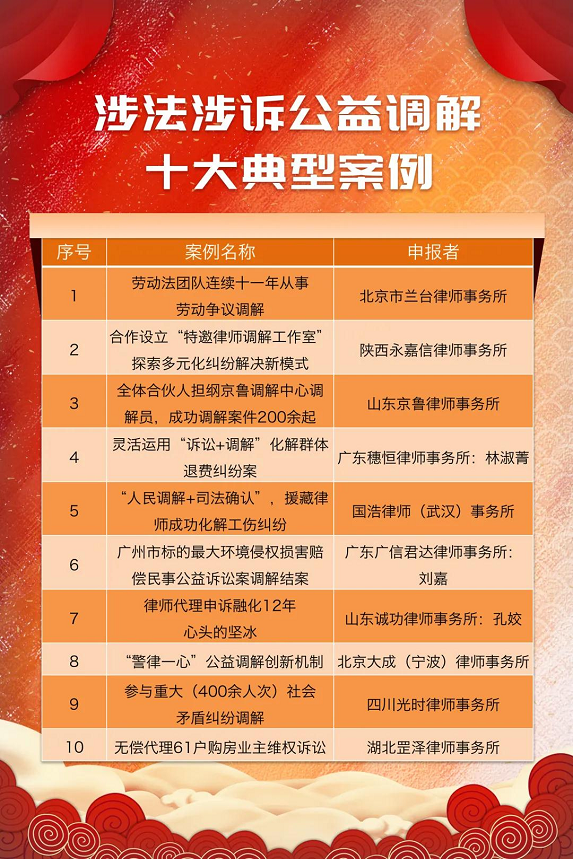 涉法涉诉公益调解
十大典型案例

| 序号 | 案例名称 | 申报者 |
|---|---|---|
| 1 | 劳动法团队连续十一年从事劳动争议调解 | 北京市兰台律师事务所 |
| 2 | 合作设立“特邀律师调解工作室”探索多元化纠纷解决新模式 | 陕西永嘉信律师事务所 |
| 3 | 全体合伙人担纲京鲁调解中心调解员，成功调解案件200余起 | 山东京鲁律师事务所 |
| 4 | 灵活运用“诉讼+调解”化解群体退费纠纷案 | 广东穗恒律师事务所：林淑菁 |
| 5 | “人民调解+司法确认”，援藏律师成功化解工伤纠纷 | 国浩律师（武汉）事务所 |
| 6 | 广州市标的最大环境侵权损害赔偿民事公益诉讼案调解结案 | 广东广信君达律师事务所：刘嘉 |
| 7 | 律师代理申诉融化12年心头的坚冰 | 山东诚功律师事务所：孔姣 |
| 8 | “警律一心”公益调解创新机制 | 北京大成（宁波）律师事务所 |
| 9 | 参与重大（400余人次）社会矛盾纠纷调解 | 四川光时律师事务所 |
| 10 | 无偿代理61户购房业主维权诉讼 | 湖北罡泽律师事务所 |